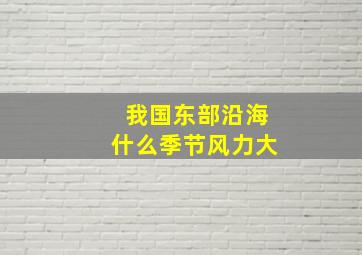 我国东部沿海
什么季节风力大